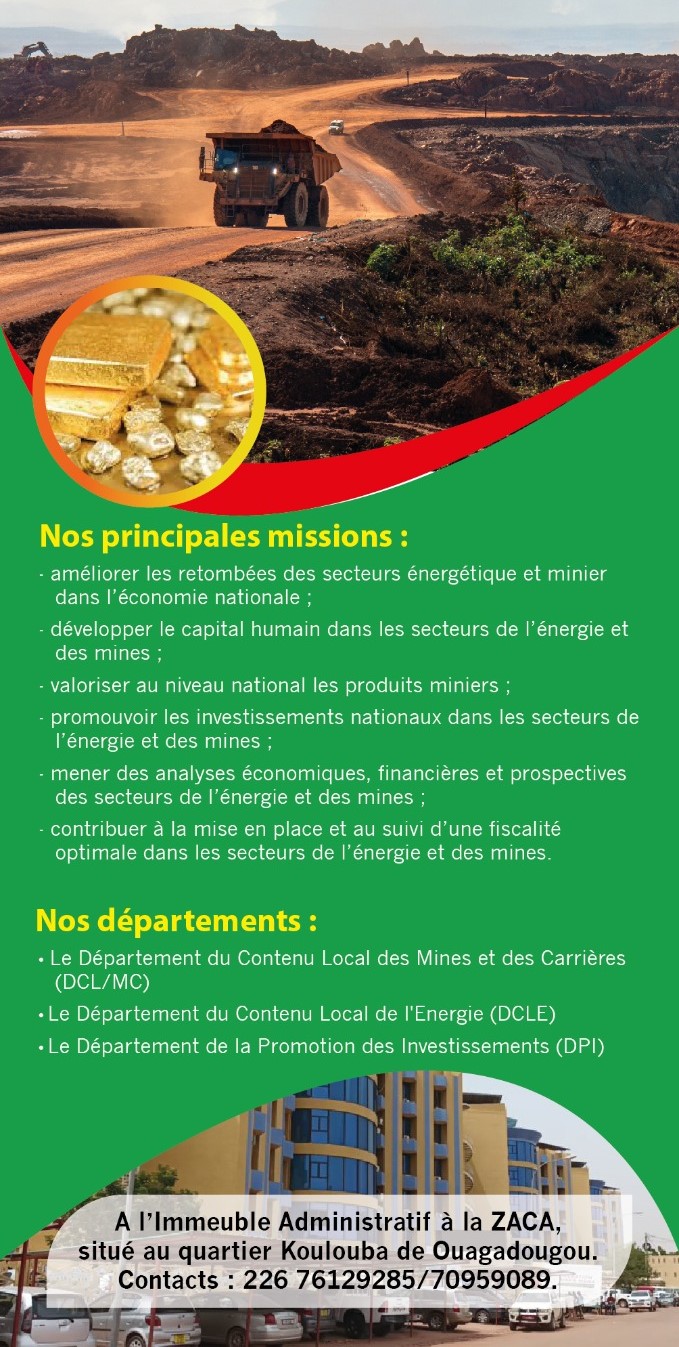 Nos principales missions :

- améliorer les retombées des secteurs énergétique et minier dans l'économie nationale ;

- développer le capital humain dans les secteurs de l'énergie et des mines ;

- valoriser au niveau national les produits miniers ;

- promouvoir les investissements nationaux dans les secteurs de l'énergie et des mines ;

- mener des analyses économiques, financières et prospectives des secteurs de l'énergie et des mines ;

- contribuer à la mise en place et au suivi d'une fiscalité optimale dans les secteurs de l'énergie et des mines.

Nos départements :

• Le Département du Contenu Local des Mines et des Carrières (DCL/MC)
• Le Département du Contenu Local de l'Energie (DCLE)
• Le Département de la Promotion des Investissements (DPI)

A l'Immeuble Administratif à la ZACA, situé au quartier Koulouba de Ouagadougou.
Contacts : 226 76129285/70959089.